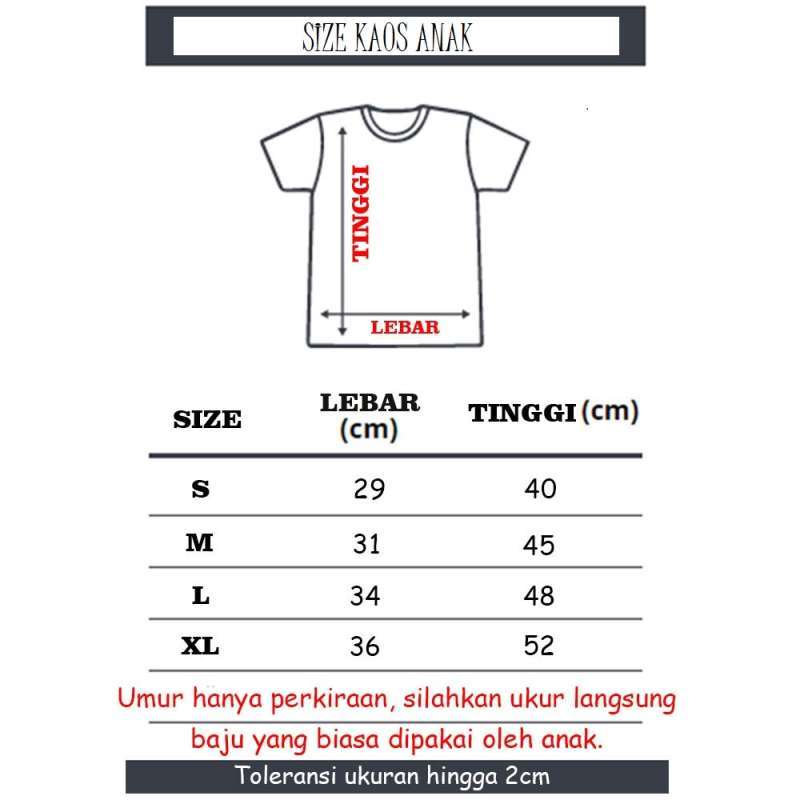 SIZE KAOS ANAK

TINGGI

LEBAR

| SIZE | LEBAR (cm) | TINGGI (cm) |
|---|---|---|
| S | 29 | 40 |
| M | 31 | 45 |
| L | 34 | 48 |
| XL | 36 | 52 |

Umur hanya perkiraan, silahkan ukur langsung baju yang biasa dipakai oleh anak.

Toleransi ukuran hingga 2cm